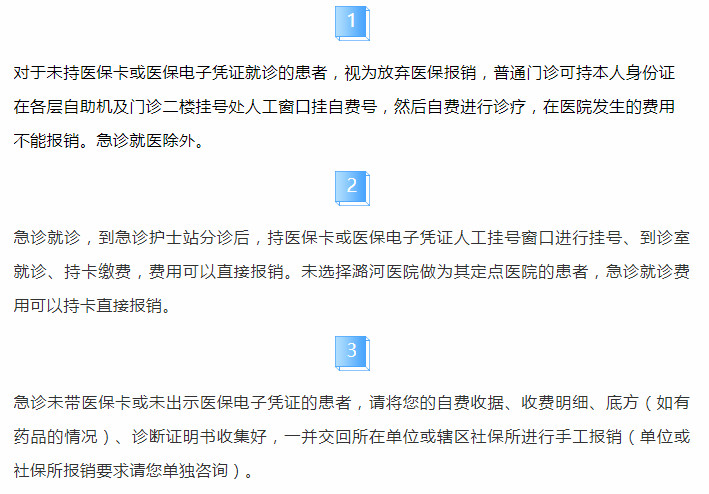 1

对于未持医保卡或医保电子凭证就诊的患者，视为放弃医保报销，普通门诊可持本人身份证在各层自助机及门诊二楼挂号处人工窗口挂自费号，然后自费进行诊疗，在医院发生的费用不能报销。急诊就医除外。

2

急诊就诊，到急诊护士站分诊后，持医保卡或医保电子凭证人工挂号窗口进行挂号、到诊室就诊、持卡缴费，费用可以直接报销。未选择潞河医院做为其定点医院的患者，急诊就诊费用可以持卡直接报销。

3

急诊未带医保卡或未出示医保电子凭证的患者，请将您的自费收据、收费明细、底方（如有药品的情况）、诊断证明书收集好，一并交回所在单位或辖区社保所进行手工报销（单位或社保所报销要求请您单独咨询）。